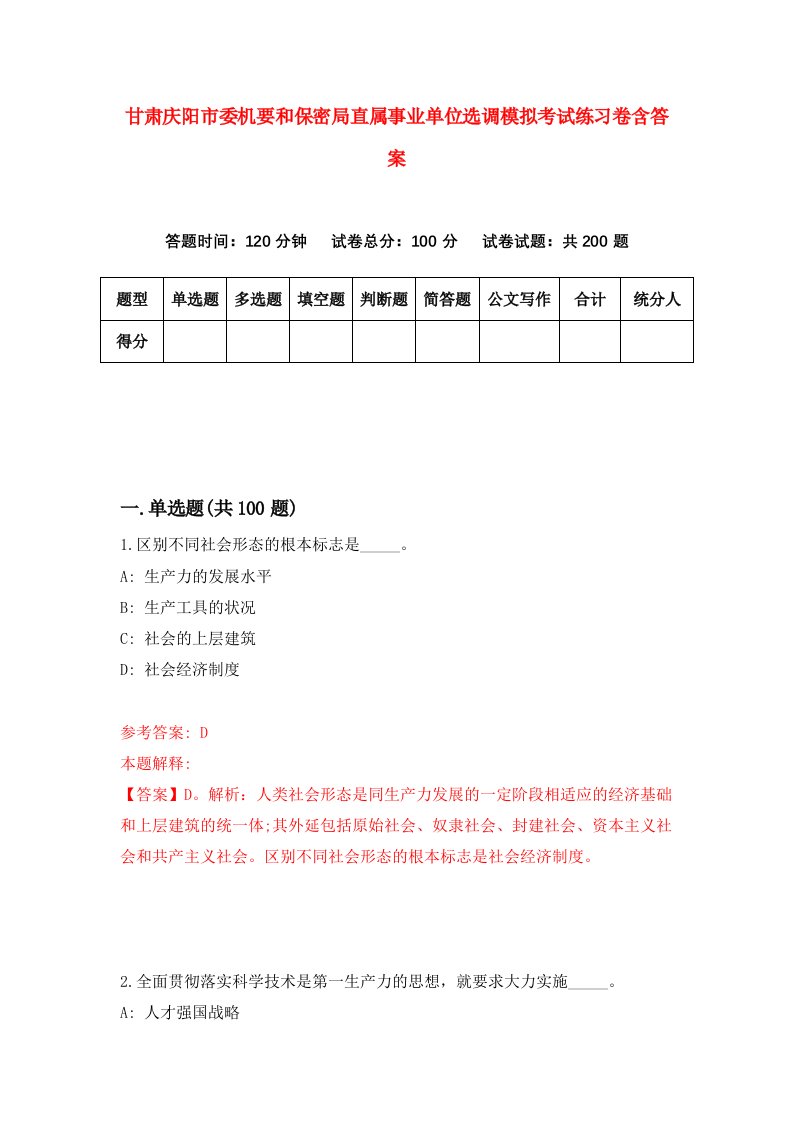 甘肃庆阳市委机要和保密局直属事业单位选调模拟考试练习卷含答案

答题时间：120 分钟　试卷总分：100 分　试卷试题：共 200 题

| 题型 | 单选题 | 多选题 | 填空题 | 判断题 | 简答题 | 公文写作 | 合计 | 统分人 |
|---|---|---|---|---|---|---|---|---|
| 得分 | | | | | | | | |

一.单选题(共 100 题)

1.区别不同社会形态的根本标志是_____。

A: 生产力的发展水平

B: 生产工具的状况

C: 社会的上层建筑

D: 社会经济制度

参考答案: D

本题解释:

【答案】D。解析：人类社会形态是同生产力发展的一定阶段相适应的经济基础和上层建筑的统一体;其外延包括原始社会、奴隶社会、封建社会、资本主义社会和共产主义社会。区别不同社会形态的根本标志是社会经济制度。

2.全面贯彻落实科学技术是第一生产力的思想，就要求大力实施_____。

A: 人才强国战略